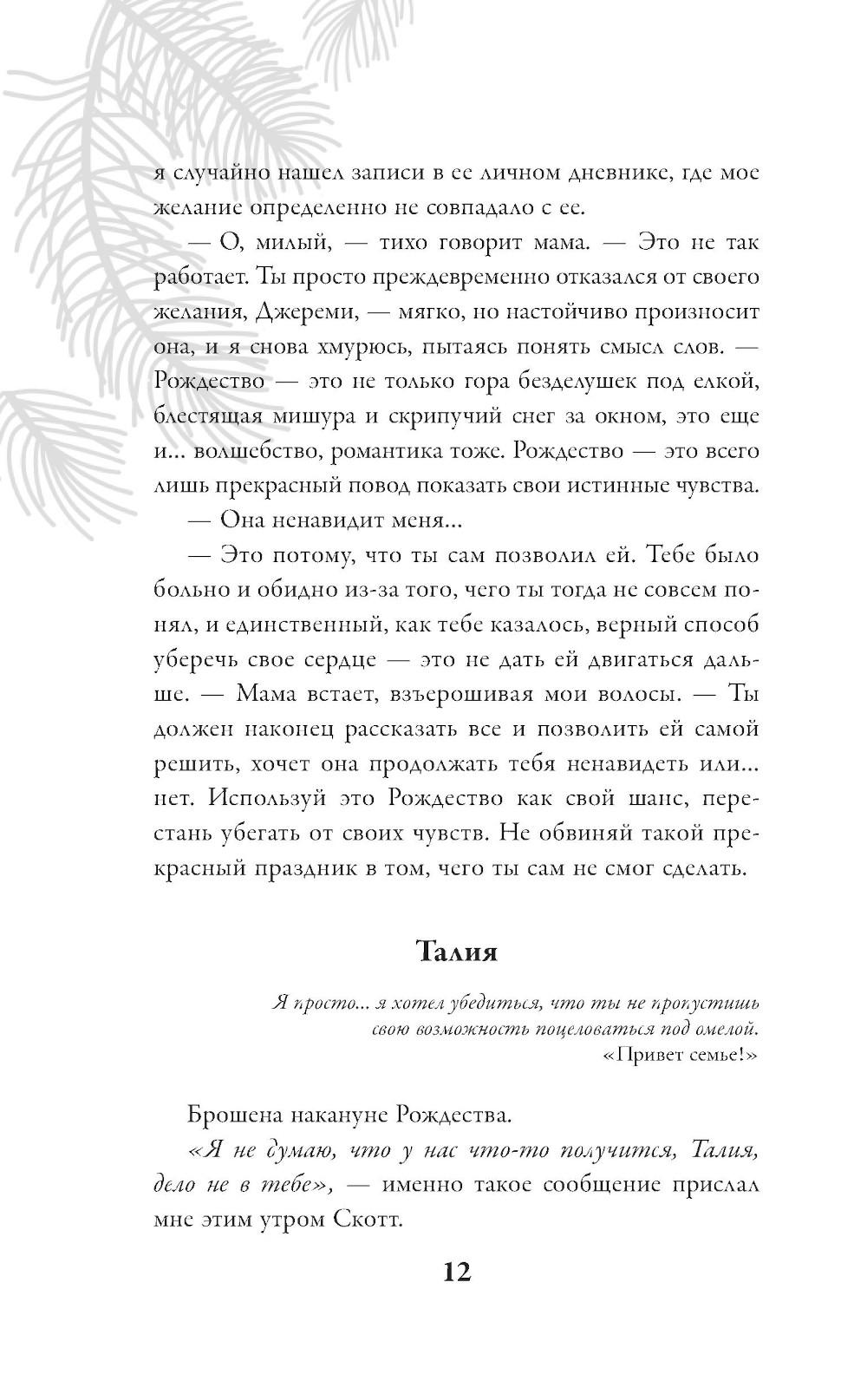 я случайно нашел записи в ее личном дневнике, где мое желание определенно не совпадало с ее.

— О, милый, — тихо говорит мама. — Это не так работает. Ты просто преждевременно отказался от своего желания, Джереми, — мягко, но настойчиво произносит она, и я снова хмурюсь, пытаясь понять смысл слов. — Рождество — это не только гора безделушек под елкой, блестящая мишура и скрипучий снег за окном, это еще и... волшебство, романтика тоже. Рождество — это всего лишь прекрасный повод показать свои истинные чувства.

— Она ненавидит меня...

— Это потому, что ты сам позволил ей. Тебе было больно и обидно из-за того, чего ты тогда не совсем понял, и единственный, как тебе казалось, верный способ уберечь свое сердце — это не дать ей двигаться дальше. — Мама встает, взъерошивая мои волосы. — Ты должен наконец рассказать все и позволить ей самой решить, хочет она продолжать тебя ненавидеть или... нет. Используй это Рождество как свой шанс, перестань убегать от своих чувств. Не обвиняй такой прекрасный праздник в том, чего ты сам не смог сделать.

Талия

Я просто... я хотел убедиться, что ты не пропустишь свою возможность поцеловаться под омелой.
«Привет семье!»

Брошена накануне Рождества.

«Я не думаю, что у нас что-то получится, Талия, дело не в тебе», — именно такое сообщение прислал мне этим утром Скотт.

12